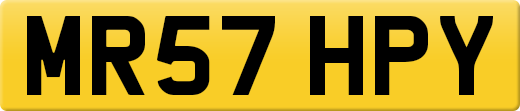 MR57 HPY